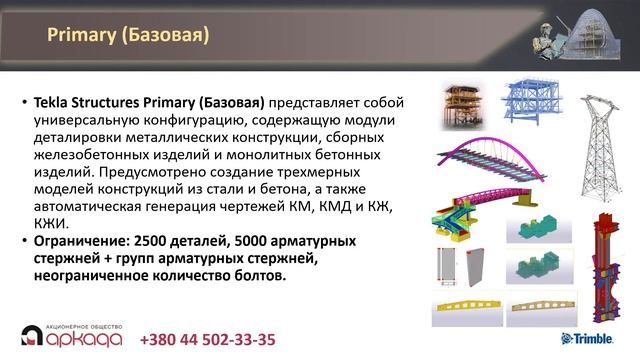 Primary (Базовая)

• Tekla Structures Primary (Базовая) представляет собой универсальную конфигурацию, содержащую модули деталировки металлических конструкции, сборных железобетонных изделий и монолитных бетонных изделий. Предусмотрено создание трехмерных моделей конструкций из стали и бетона, а также автоматическая генерация чертежей КМ, КМД и КЖ, КЖИ.
• Ограничение: 2500 деталей, 5000 арматурных стержней + групп арматурных стержней, неограниченное количество болтов.

АКЦИОНЕРНОЕ ОБЩЕСТВО
аркада
+380 44 502-33-35

Trimble.